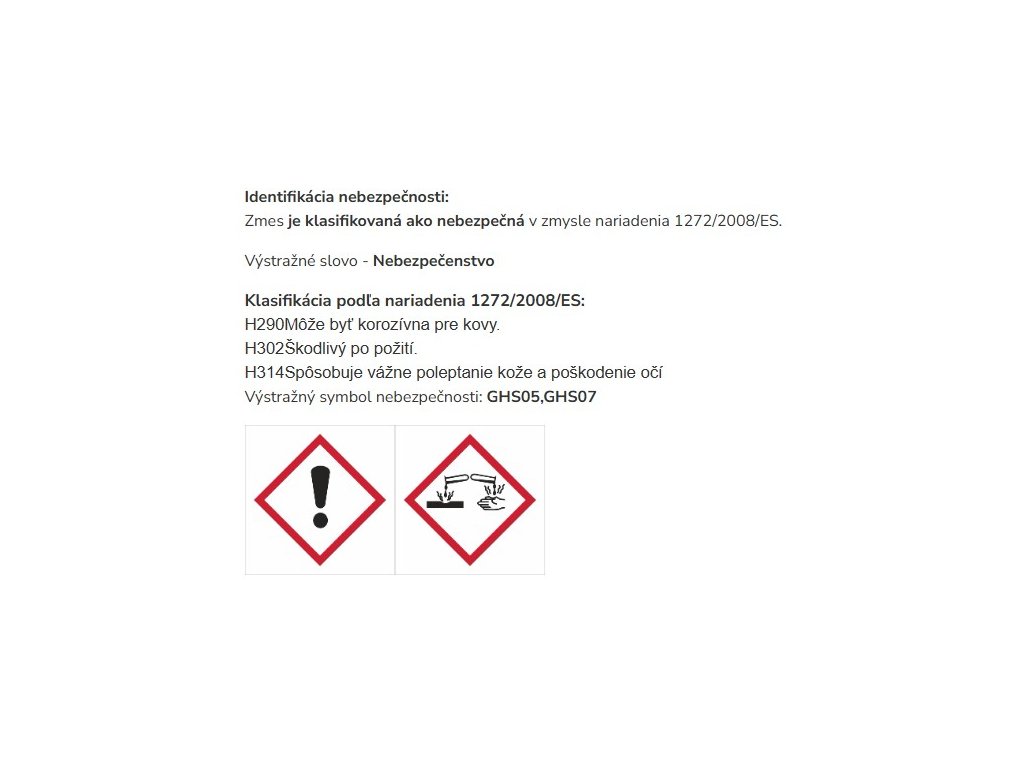 Identifikácia nebezpečnosti:
Zmes je klasifikovaná ako nebezpečná v zmysle nariadenia 1272/2008/ES.

Výstražné slovo - Nebezpečenstvo

Klasifikácia podľa nariadenia 1272/2008/ES:
H290Môže byť korozívna pre kovy.
H302Škodlivý po požití.
H314Spôsobuje vážne poleptanie kože a poškodenie očí
Výstražný symbol nebezpečnosti: GHS05,GHS07